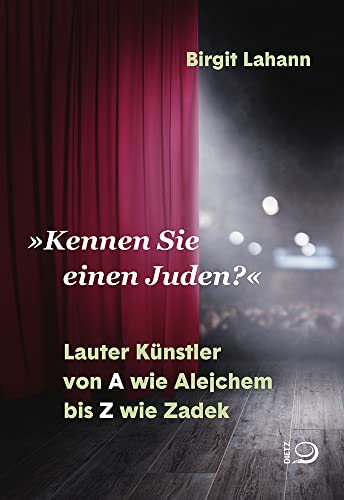 Birgit Lahann

»Kennen Sie einen Juden?«

Lauter Künstler von A wie Alejchem bis Z wie Zadek

DIETZ